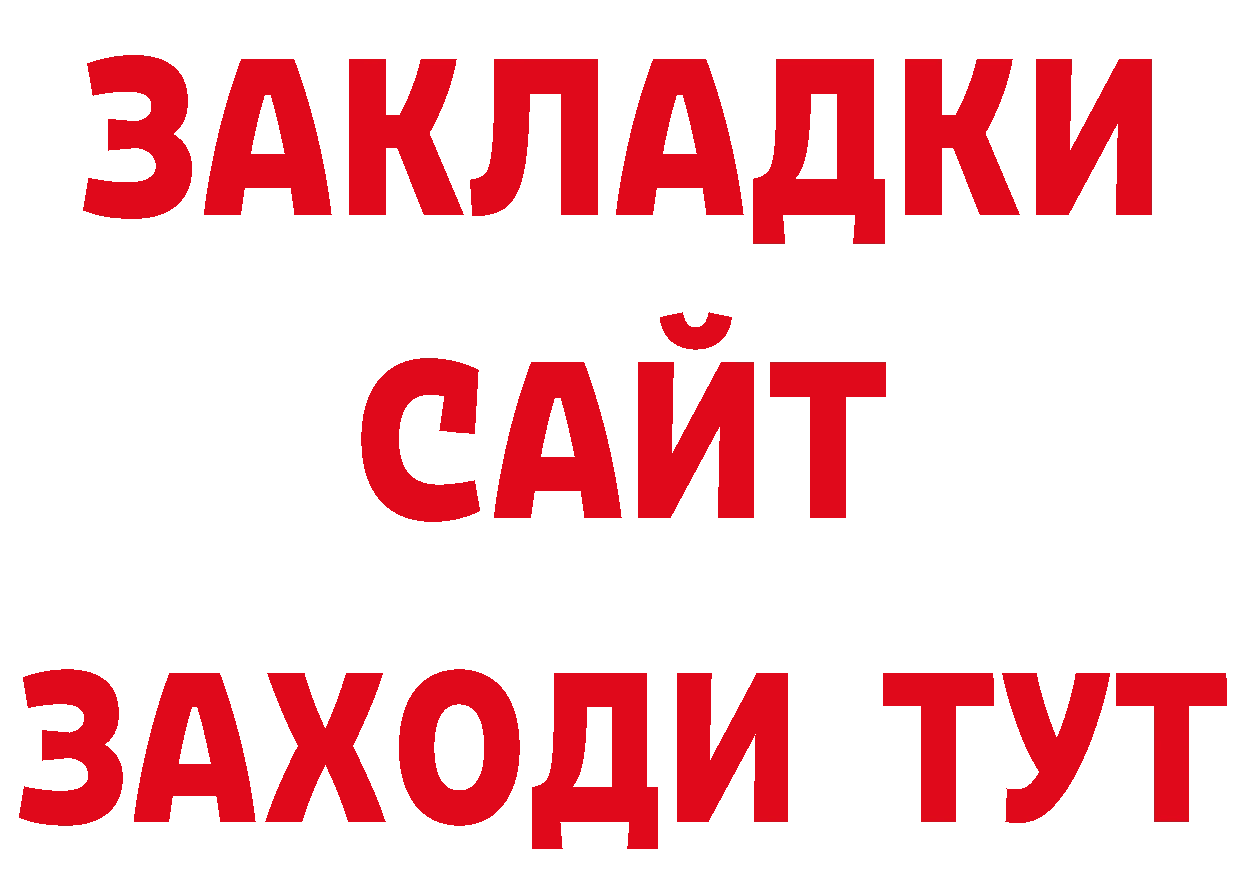 ЗАКЛАДКИ
САЙТ
ЗАХОДИ ТУТ